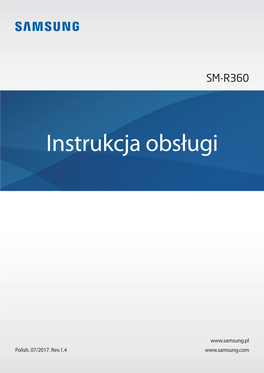 SAMSUNG

SM-R360

Instrukcja obsługi

www.samsung.pl

Polish. 07/2017. Rev.1.4

www.samsung.com